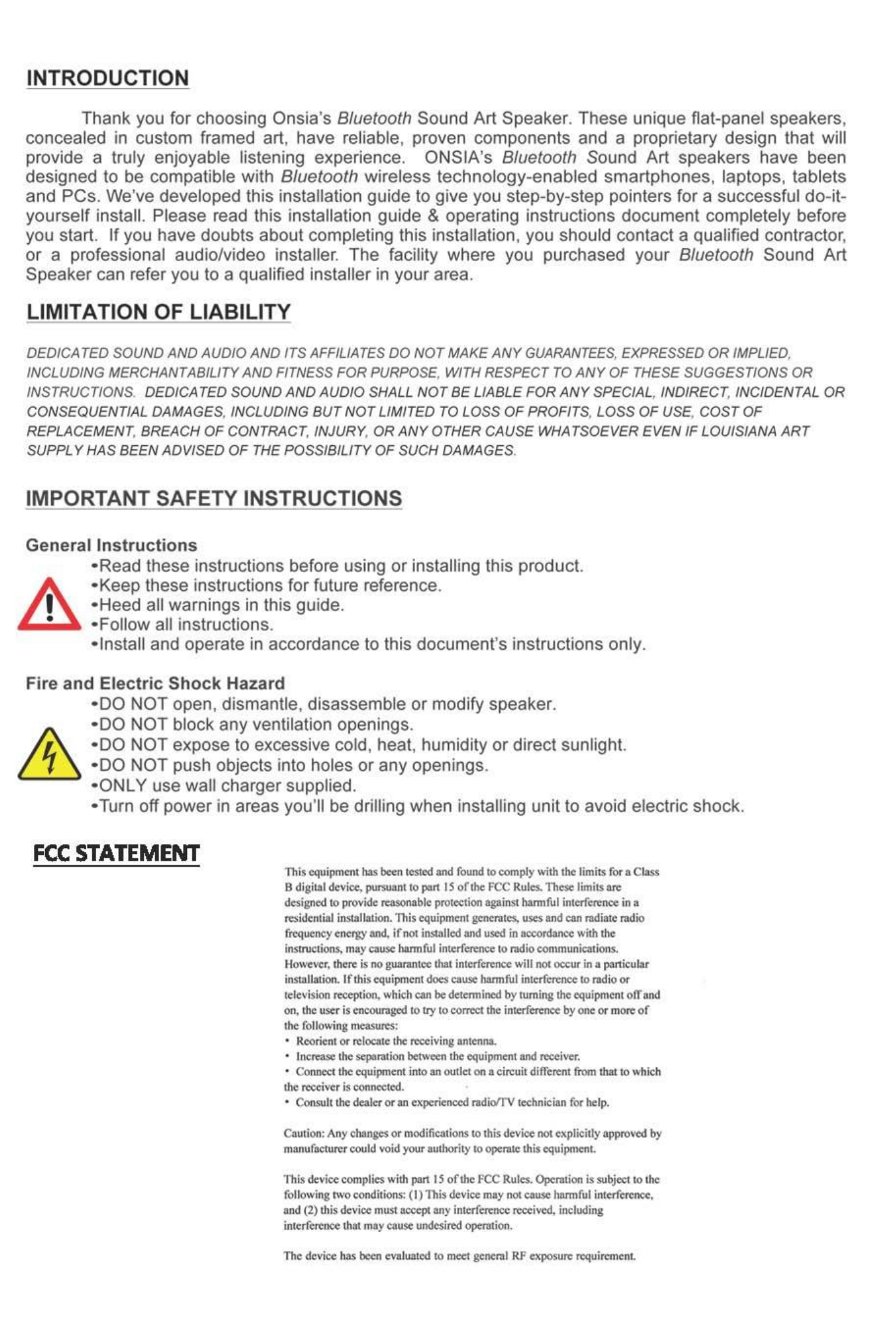 INTRODUCTION

Thank you for choosing Onsia's Bluetooth Sound Art Speaker. These unique flat-panel speakers, concealed in custom framed art, have reliable, proven components and a proprietary design that will provide a truly enjoyable listening experience. ONSIA's Bluetooth Sound Art speakers have been designed to be compatible with Bluetooth wireless technology-enabled smartphones, laptops, tablets and PCs. We've developed this installation guide to give you step-by-step pointers for a successful do-it-yourself install. Please read this installation guide & operating instructions document completely before you start. If you have doubts about completing this installation, you should contact a qualified contractor, or a professional audio/video installer. The facility where you purchased your Bluetooth Sound Art Speaker can refer you to a qualified installer in your area.

LIMITATION OF LIABILITY

DEDICATED SOUND AND AUDIO AND ITS AFFILIATES DO NOT MAKE ANY GUARANTEES, EXPRESSED OR IMPLIED, INCLUDING MERCHANTABILITY AND FITNESS FOR PURPOSE, WITH RESPECT TO ANY OF THESE SUGGESTIONS OR INSTRUCTIONS. DEDICATED SOUND AND AUDIO SHALL NOT BE LIABLE FOR ANY SPECIAL, INDIRECT, INCIDENTAL OR CONSEQUENTIAL DAMAGES, INCLUDING BUT NOT LIMITED TO LOSS OF PROFITS, LOSS OF USE, COST OF REPLACEMENT, BREACH OF CONTRACT, INJURY, OR ANY OTHER CAUSE WHATSOEVER EVEN IF LOUISIANA ART SUPPLY HAS BEEN ADVISED OF THE POSSIBILITY OF SUCH DAMAGES.

IMPORTANT SAFETY INSTRUCTIONS

General Instructions
•Read these instructions before using or installing this product.
•Keep these instructions for future reference.
•Heed all warnings in this guide.
•Follow all instructions.
•Install and operate in accordance to this document's instructions only.

Fire and Electric Shock Hazard
•DO NOT open, dismantle, disassemble or modify speaker.
•DO NOT block any ventilation openings.
•DO NOT expose to excessive cold, heat, humidity or direct sunlight.
•DO NOT push objects into holes or any openings.
•ONLY use wall charger supplied.
•Turn off power in areas you'll be drilling when installing unit to avoid electric shock.

FCC STATEMENT

This equipment has been tested and found to comply with the limits for a Class B digital device, pursuant to part 15 of the FCC Rules. These limits are designed to provide reasonable protection against harmful interference in a residential installation. This equipment generates, uses and can radiate radio frequency energy and, if not installed and used in accordance with the instructions, may cause harmful interference to radio communications. However, there is no guarantee that interference will not occur in a particular installation. If this equipment does cause harmful interference to radio or television reception, which can be determined by turning the equipment off and on, the user is encouraged to try to correct the interference by one or more of the following measures:
• Reorient or relocate the receiving antenna.
• Increase the separation between the equipment and receiver.
• Connect the equipment into an outlet on a circuit different from that to which the receiver is connected.
• Consult the dealer or an experienced radio/TV technician for help.

Caution: Any changes or modifications to this device not explicitly approved by manufacturer could void your authority to operate this equipment.

This device complies with part 15 of the FCC Rules. Operation is subject to the following two conditions: (1) This device may not cause harmful interference, and (2) this device must accept any interference received, including interference that may cause undesired operation.

The device has been evaluated to meet general RF exposure requirement.